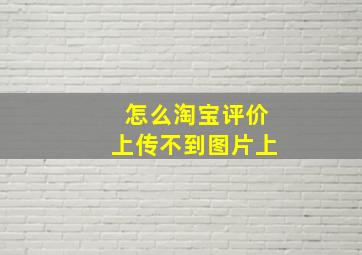 怎么淘宝评价
上传不到图片上